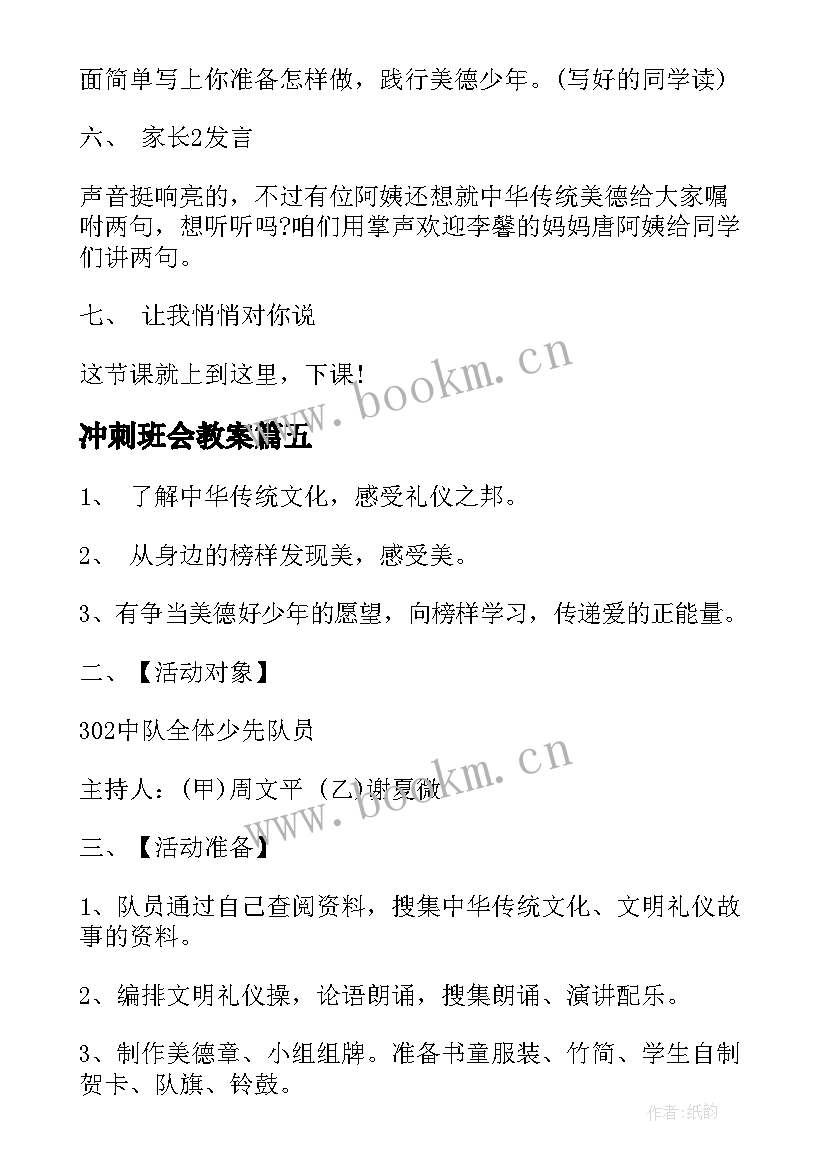 面简单写上你准备怎样做，践行美德少年。(写好的同学读)

六、 家长2发言

声音挺响亮的，不过有位阿姨还想就中华传统美德给大家嘱咐两句，想听听吗?咱们用掌声欢迎李馨的妈妈唐阿姨给同学们讲两句。

七、 让我悄悄对你说

这节课就上到这里，下课!

www.bookm.cn

冲刺班会教案篇五

1、 了解中华传统文化，感受礼仪之邦。

2、 从身边的榜样发现美，感受美。

3、有争当美德好少年的愿望，向榜样学习，传递爱的正能量。

二、【活动对象】

302中队全体少先队员

主持人：(甲)周文平 (乙)谢夏微

www.bookm.cn

三、【活动准备】

1、队员通过自己查阅资料，搜集中华传统文化、文明礼仪故事的资料。

2、编排文明礼仪操，论语朗诵，搜集朗诵、演讲配乐。

3、制作美德章、小组组牌。准备书童服装、竹简、学生自制贺卡、队旗、铃鼓。

作者:纸韵